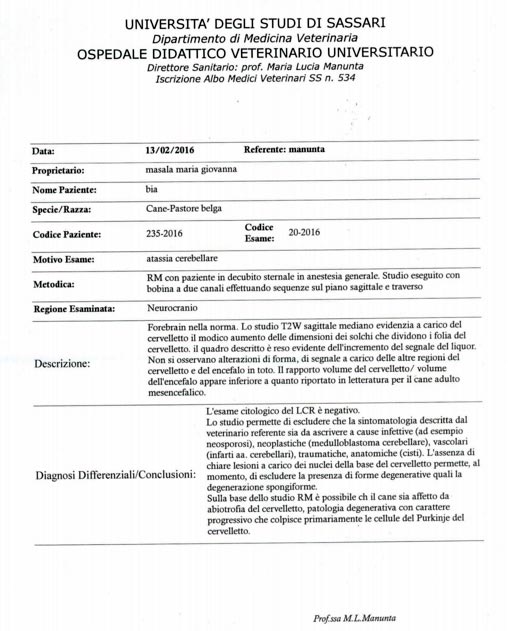 UNIVERSITA' DEGLI STUDI DI SASSARI
Dipartimento di Medicina Veterinaria
OSPEDALE DIDATTICO VETERINARIO UNIVERSITARIO
Direttore Sanitario: prof. Maria Lucia Manunta
Iscrizione Albo Medici Veterinari SS n. 534

Data: 13/02/2016 Referente: manunta

Proprietario: masala maria giovanna

Nome Paziente: bia

Specie/Razza: Cane-Pastore belga

Codice Paziente: 235-2016 Codice Esame: 20-2016

Motivo Esame: atassia cerebellare

Metodica: RM con paziente in decubito sternale in anestesia generale. Studio eseguito con bobina a due canali effettuando sequenze sul piano sagittale e traverso

Regione Esaminata: Neurocranio

Descrizione: Forebrain nella norma. Lo studio T2W sagittale mediano evidenzia a carico del cervelletto il modico aumento delle dimensioni dei solchi che dividono i folia del cervelletto. il quadro descritto è reso evidente dell'incremento del segnale del liquor. Non si osservano alterazioni di forma, di segnale a carico delle altre regioni del cervelletto e del encefalo in toto. Il rapporto volume del cervelletto/ volume dell'encefalo appare inferiore a quanto riportato in letteratura per il cane adulto mesencefalico.

Diagnosi Differenziali/Conclusioni: L'esame citologico del LCR è negativo.
Lo studio permette di escludere che la sintomatologia descritta dal veterinario referente sia da ascrivere a cause infettive (ad esempio neosporosi), neoplastiche (medulloblastoma cerebellare), vascolari (infarti aa. cerebellari), traumatiche, anatomiche (cisti). L'assenza di chiare lesioni a carico dei nuclei della base del cervelletto permette, al momento, di escludere la presenza di forme degenerative quali la degenerazione spongiforme.
Sulla base dello studio RM è possibile ch il cane sia affetto da abiotrofia del cervelletto, patologia degenerativa con carattere progressivo che colpisce primariamente le cellule del Purkinje del cervelletto.

Prof.ssa M.L.Manunta